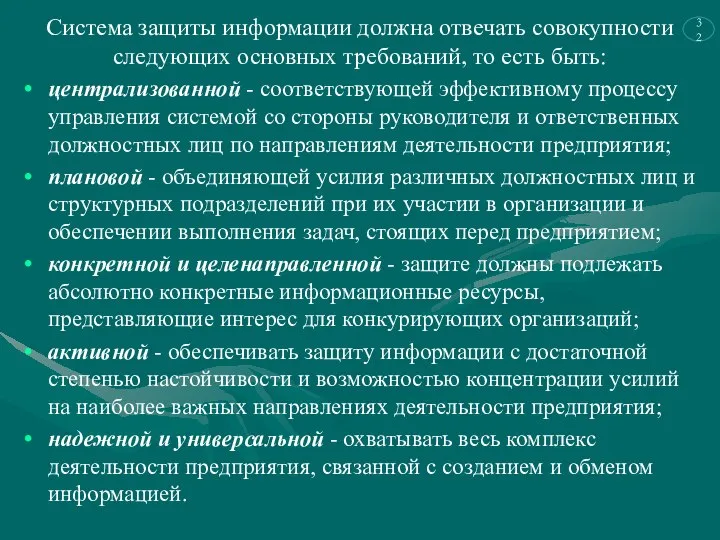 Система защиты информации должна отвечать совокупности следующих основных требований, то есть быть:

32

• централизованной - соответствующей эффективному процессу управления системой со стороны руководителя и ответственных должностных лиц по направлениям деятельности предприятия;

• плановой - объединяющей усилия различных должностных лиц и структурных подразделений при их участии в организации и обеспечении выполнения задач, стоящих перед предприятием;

• конкретной и целенаправленной - защите должны подлежать абсолютно конкретные информационные ресурсы, представляющие интерес для конкурирующих организаций;

• активной - обеспечивать защиту информации с достаточной степенью настойчивости и возможностью концентрации усилий на наиболее важных направлениях деятельности предприятия;

• надежной и универсальной - охватывать весь комплекс деятельности предприятия, связанной с созданием и обменом информацией.